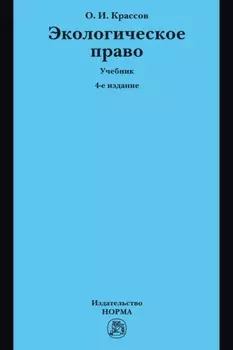 О. И. Крассов

Экологическое право

Учебник

4-е издание

Издательство
НОРМА